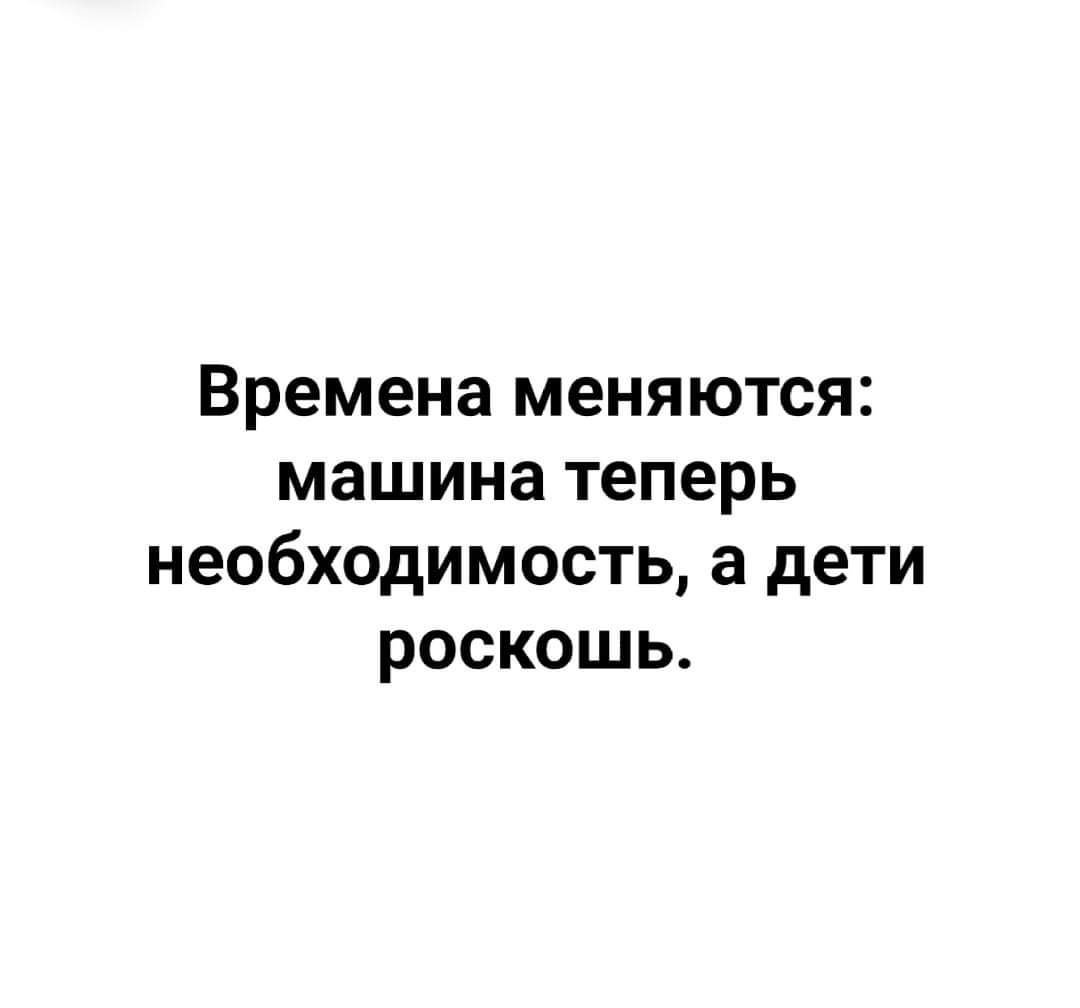 Времена меняются: машина теперь необходимость, а дети роскошь.